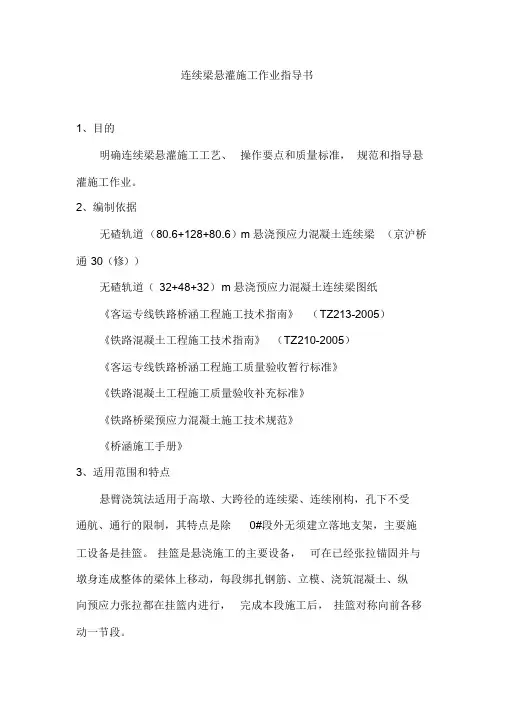 连续梁悬灌施工作业指导书

1、目的

明确连续梁悬灌施工工艺、 操作要点和质量标准， 规范和指导悬灌施工作业。

2、编制依据

无碴轨道（80.6+128+80.6）m 悬浇预应力混凝土连续梁 （京沪桥通 30（修））

无碴轨道（ 32+48+32）m 悬浇预应力混凝土连续梁图纸

《客运专线铁路桥涵工程施工技术指南》 （TZ213-2005）

《铁路混凝土工程施工技术指南》 （TZ210-2005）

《客运专线铁路桥涵工程施工质量验收暂行标准》

《铁路混凝土工程施工质量验收补充标准》

《铁路桥梁预应力混凝土施工技术规范》

《桥涵施工手册》

3、适用范围和特点

悬臂浇筑法适用于高墩、大跨径的连续梁、连续刚构，孔下不受通航、通行的限制，其特点是除 0#段外无须建立落地支架，主要施工设备是挂篮。 挂篮是悬浇施工的主要设备， 可在已经张拉锚固并与墩身连成整体的梁体上移动，每段绑扎钢筋、立模、浇筑混凝土、纵向预应力张拉都在挂篮内进行， 完成本段施工后， 挂篮对称向前各移动一节段。